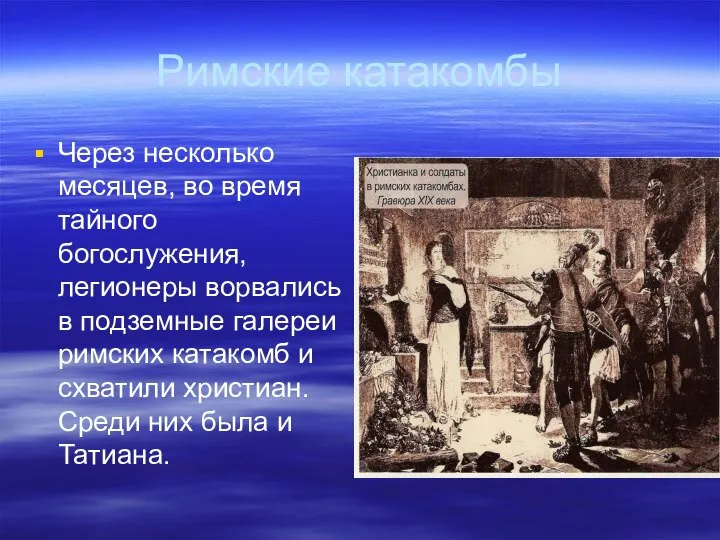 Римские катакомбы

Через несколько месяцев, во время тайного богослужения, легионеры ворвались в подземные галереи римских катакомб и схватили христиан. Среди них была и Татиана.

Христианка и солдаты в римских катакомбах. Гравюра XIX века